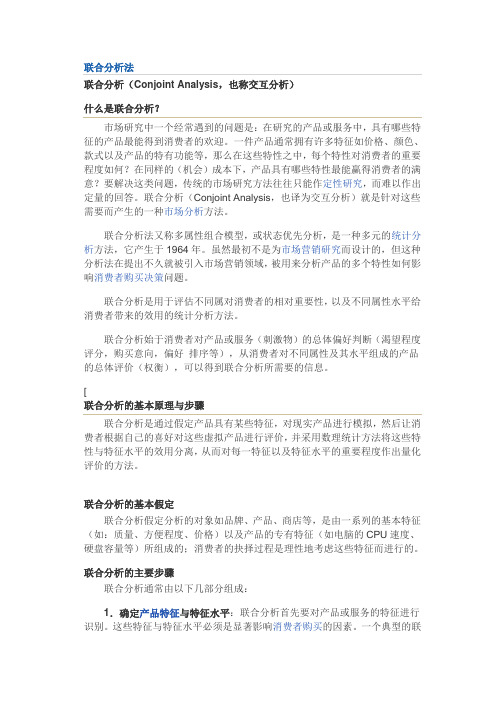 联合分析法

联合分析（Conjoint Analysis，也称交互分析）

什么是联合分析？

市场研究中一个经常遇到的问题是：在研究的产品或服务中，具有哪些特征的产品最能得到消费者的欢迎。一件产品通常拥有许多特征如价格、颜色、款式以及产品的特有功能等，那么在这些特性之中，每个特性对消费者的重要程度如何？在同样的（机会）成本下，产品具有哪些特性最能赢得消费者的满意？要解决这类问题，传统的市场研究方法往往只能作定性研究，而难以作出定量的回答。联合分析（Conjoint Analysis，也译为交互分析）就是针对这些需要而产生的一种市场分析方法。

联合分析法又称多属性组合模型，或状态优先分析，是一种多元的统计分析方法，它产生于 1964 年。虽然最初不是为市场营销研究而设计的，但这种分析法在提出不久就被引入市场营销领域，被用来分析产品的多个特性如何影响消费者购买决策问题。

联合分析是用于评估不同属对消费者的相对重要性，以及不同属性水平给消费者带来的效用的统计分析方法。

联合分析始于消费者对产品或服务（刺激物）的总体偏好判断（渴望程度评分，购买意向，偏好 排序等），从消费者对不同属性及其水平组成的产品的总体评价（权衡），可以得到联合分析所需要的信息。

[

联合分析的基本原理与步骤

联合分析是通过假定产品具有某些特征，对现实产品进行模拟，然后让消费者根据自己的喜好对这些虚拟产品进行评价，并采用数理统计方法将这些特性与特征水平的效用分离，从而对每一特征以及特征水平的重要程度作出量化评价的方法。

联合分析的基本假定

联合分析假定分析的对象如品牌、产品、商店等，是由一系列的基本特征（如：质量、方便程度、价格）以及产品的专有特征（如电脑的 CPU 速度、硬盘容量等）所组成的；消费者的抉择过程是理性地考虑这些特征而进行的。

联合分析的主要步骤

联合分析通常由以下几部分组成：

1．确定产品特征与特征水平：联合分析首先要对产品或服务的特征进行识别。这些特征与特征水平必须是显著影响消费者购买的因素。一个典型的联